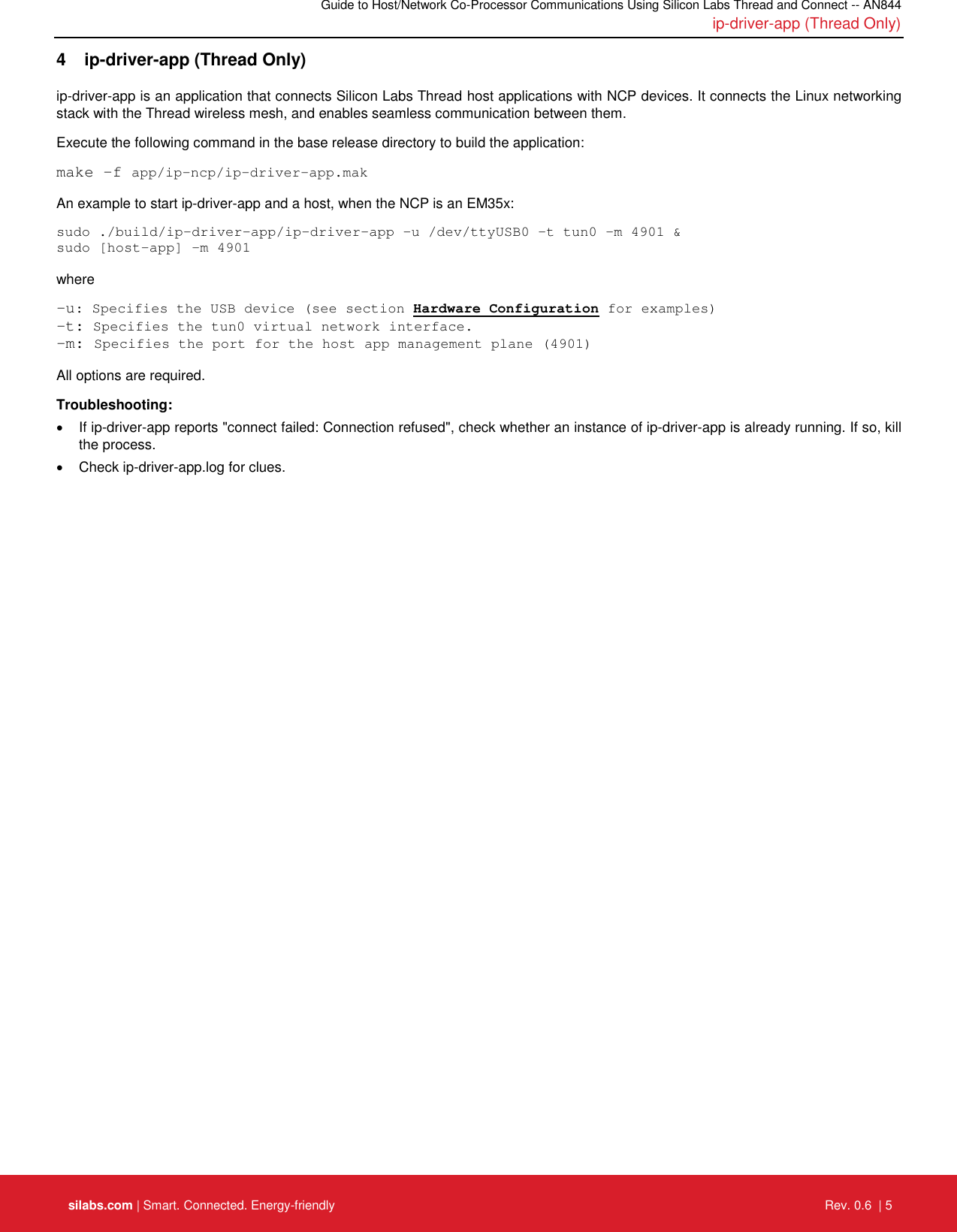 Guide to Host/Network Co-Processor Communications Using Silicon Labs Thread and Connect -- AN844
ip-driver-app (Thread Only)

4 ip-driver-app (Thread Only)

ip-driver-app is an application that connects Silicon Labs Thread host applications with NCP devices. It connects the Linux networking stack with the Thread wireless mesh, and enables seamless communication between them.

Execute the following command in the base release directory to build the application:

make -f app/ip-ncp/ip-driver-app.mak

An example to start ip-driver-app and a host, when the NCP is an EM35x:

sudo ./build/ip-driver-app/ip-driver-app -u /dev/ttyUSB0 -t tun0 -m 4901 &
sudo [host-app] -m 4901

where

-u: Specifies the USB device (see section Hardware Configuration for examples)
-t: Specifies the tun0 virtual network interface.
-m: Specifies the port for the host app management plane (4901)

All options are required.

Troubleshooting:

• If ip-driver-app reports "connect failed: Connection refused", check whether an instance of ip-driver-app is already running. If so, kill the process.
• Check ip-driver-app.log for clues.

silabs.com | Smart. Connected. Energy-friendly
Rev. 0.6 | 5